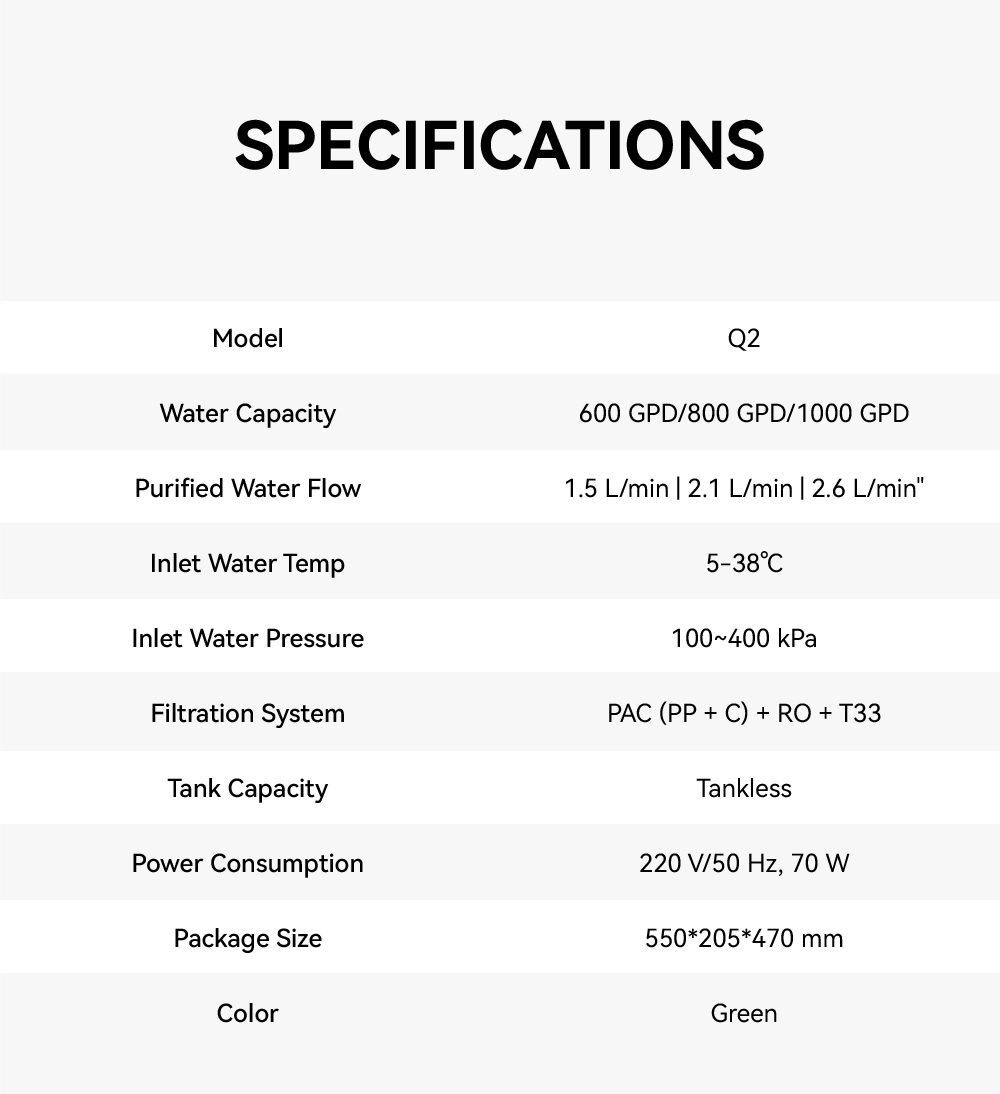 SPECIFICATIONS

| Model | Q2 |
|---|---|
| Water Capacity | 600 GPD/800 GPD/1000 GPD |
| Purified Water Flow | 1.5 L/min \| 2.1 L/min \| 2.6 L/min" |
| Inlet Water Temp | 5-38℃ |
| Inlet Water Pressure | 100~400 kPa |
| Filtration System | PAC (PP + C) + RO + T33 |
| Tank Capacity | Tankless |
| Power Consumption | 220 V/50 Hz, 70 W |
| Package Size | 550*205*470 mm |
| Color | Green |